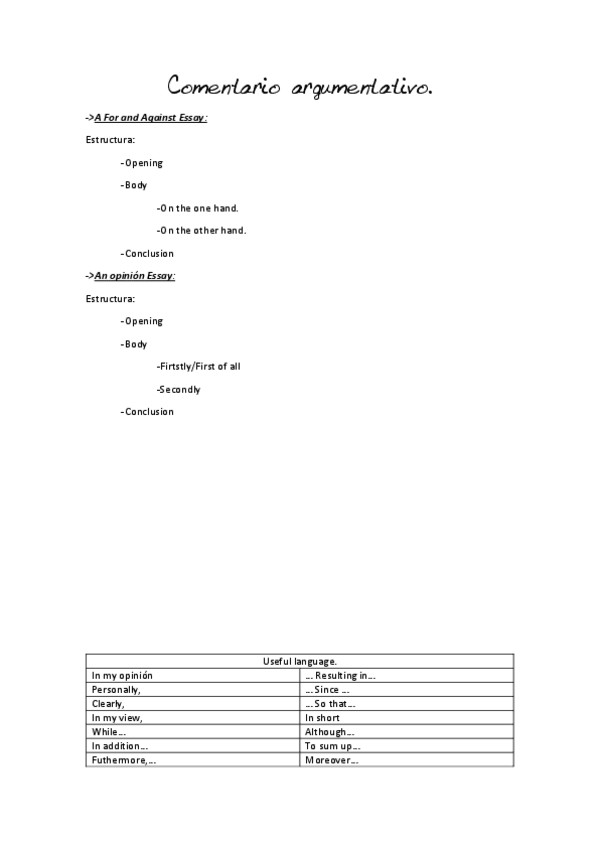 Comentario argumentativo.

->A For and Against Essay:

Estructura:

-Opening

-Body

-On the one hand.

-On the other hand.

-Conclusion

->An opinión Essay:

Estructura:

-Opening

-Body

-Firtstly/First of all

-Secondly

-Conclusion

| Useful language. | |
|---|---|
| In my opinión | … Resulting in… |
| Personally, | …Since … |
| Clearly, | …So that… |
| In my view, | In short |
| While… | Although… |
| In addition… | To sum up… |
| Futhermore,… | Moreover… |